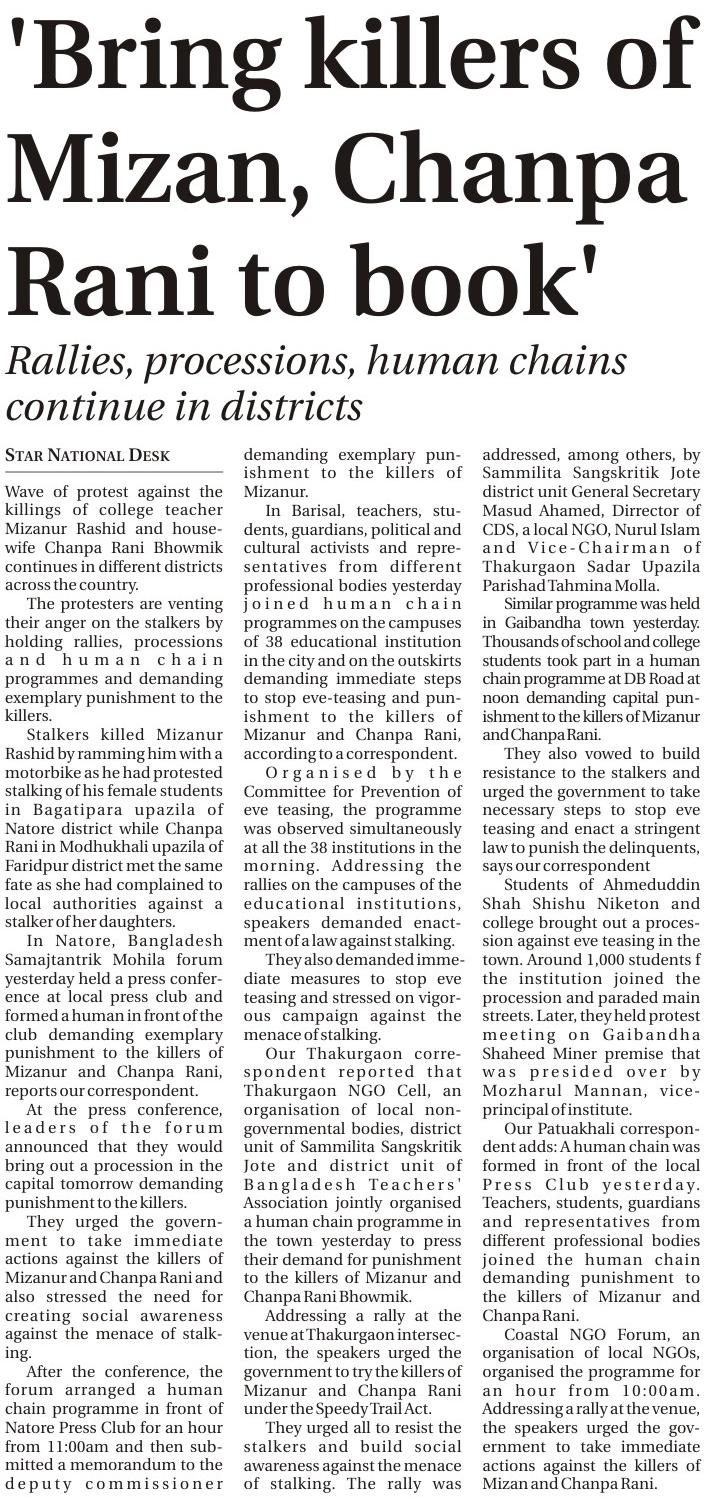 'Bring killers of Mizan, Chanpa Rani to book'

Rallies, processions, human chains continue in districts

STAR NATIONAL DESK

Wave of protest against the killings of college teacher Mizanur Rashid and housewife Chanpa Rani Bhowmik continues in different districts across the country.

The protesters are venting their anger on the stalkers by holding rallies, processions and human chain programmes and demanding exemplary punishment to the killers.

Stalkers killed Mizanur Rashid by ramming him with a motorbike as he had protested stalking of his female students in Bagatipara upazila of Natore district while Chanpa Rani in Modhukhali upazila of Faridpur district met the same fate as she had complained to local authorities against a stalker of her daughters.

In Natore, Bangladesh Samajtantrik Mohila forum yesterday held a press conference at local press club and formed a human in front of the club demanding exemplary punishment to the killers of Mizanur and Chanpa Rani, reports our correspondent.

At the press conference, leaders of the forum announced that they would bring out a procession in the capital tomorrow demanding punishment to the killers.

They urged the government to take immediate actions against the killers of Mizanur and Chanpa Rani and also stressed the need for creating social awareness against the menace of stalking.

After the conference, the forum arranged a human chain programme in front of Natore Press Club for an hour from 11:00am and then submitted a memorandum to the deputy commissioner demanding exemplary punishment to the killers of Mizanur.

In Barisal, teachers, students, guardians, political and cultural activists and representatives from different professional bodies yesterday joined human chain programmes on the campuses of 38 educational institution in the city and on the outskirts demanding immediate steps to stop eve-teasing and punishment to the killers of Mizanur and Chanpa Rani, according to a correspondent.

Organised by the Committee for Prevention of eve teasing, the programme was observed simultaneously at all the 38 institutions in the morning. Addressing the rallies on the campuses of the educational institutions, speakers demanded enactment of a law against stalking.

They also demanded immediate measures to stop eve teasing and stressed on vigorous campaign against the menace of stalking.

Our Thakurgaon correspondent reported that Thakurgaon NGO Cell, an organisation of local non-governmental bodies, district unit of Sammilita Sangskritik Jote and district unit of Bangladesh Teachers' Association jointly organised a human chain programme in the town yesterday to press their demand for punishment to the killers of Mizanur and Chanpa Rani Bhowmik.

Addressing a rally at the venue at Thakurgaon intersection, the speakers urged the government to try the killers of Mizanur and Chanpa Rani under the Speedy Trail Act.

They urged all to resist the stalkers and build social awareness against the menace of stalking. The rally was addressed, among others, by Sammilita Sangskritik Jote district unit General Secretary Masud Ahamed, Director of CDS, a local NGO, Nurul Islam and Vice-Chairman of Thakurgaon Sadar Upazila Parishad Tahmina Molla.

Similar programme was held in Gaibandha town yesterday. Thousands of school and college students took part in a human chain programme at DB Road at noon demanding capital punishment to the killers of Mizanur and Chanpa Rani.

They also vowed to build resistance to the stalkers and urged the government to take necessary steps to stop eve teasing and enact a stringent law to punish the delinquents, says our correspondent

Students of Ahmeduddin Shah Shishu Niketon and college brought out a procession against eve teasing in the town. Around 1,000 students f the institution joined the procession and paraded main streets. Later, they held protest meeting on Gaibandha Shaheed Miner premise that was presided over by Mozharul Mannan, vice-principal of institute.

Our Patuakhali correspondent adds: A human chain was formed in front of the local Press Club yesterday. Teachers, students, guardians and representatives from different professional bodies joined the human chain demanding punishment to the killers of Mizanur and Chanpa Rani.

Coastal NGO Forum, an organisation of local NGOs, organised the programme for an hour from 10:00am. Addressing a rally at the venue, the speakers urged the government to take immediate actions against the killers of Mizan and Chanpa Rani.